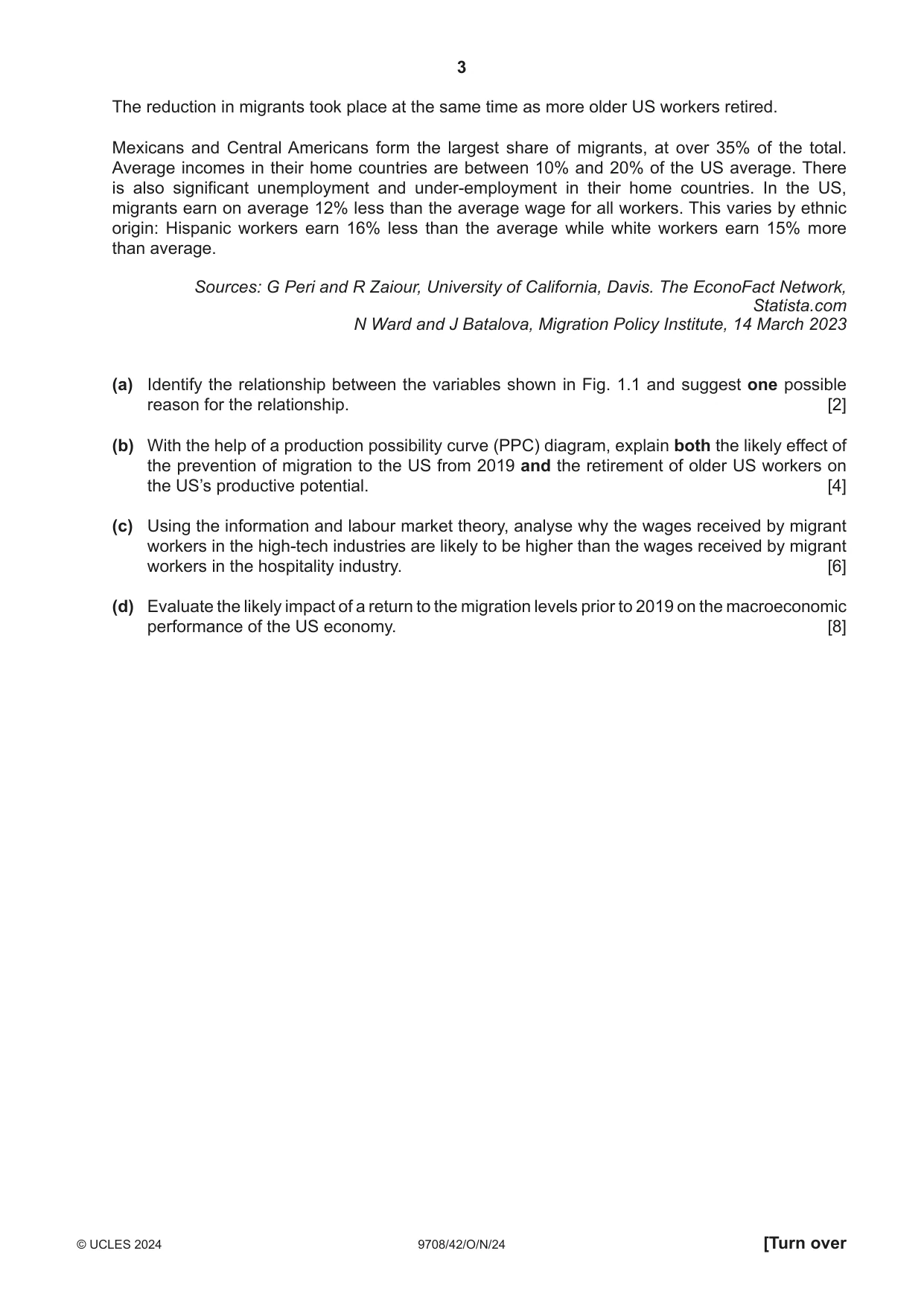 3

The reduction in migrants took place at the same time as more older US workers retired.

Mexicans and Central Americans form the largest share of migrants, at over 35% of the total. Average incomes in their home countries are between 10% and 20% of the US average. There is also significant unemployment and under-employment in their home countries. In the US, migrants earn on average 12% less than the average wage for all workers. This varies by ethnic origin: Hispanic workers earn 16% less than the average while white workers earn 15% more than average.

Sources: G Peri and R Zaiour, University of California, Davis. The EconoFact Network, Statista.com
N Ward and J Batalova, Migration Policy Institute, 14 March 2023

(a) Identify the relationship between the variables shown in Fig. 1.1 and suggest one possible reason for the relationship. [2]

(b) With the help of a production possibility curve (PPC) diagram, explain both the likely effect of the prevention of migration to the US from 2019 and the retirement of older US workers on the US's productive potential. [4]

(c) Using the information and labour market theory, analyse why the wages received by migrant workers in the high-tech industries are likely to be higher than the wages received by migrant workers in the hospitality industry. [6]

(d) Evaluate the likely impact of a return to the migration levels prior to 2019 on the macroeconomic performance of the US economy. [8]

© UCLES 2024 9708/42/O/N/24 [Turn over